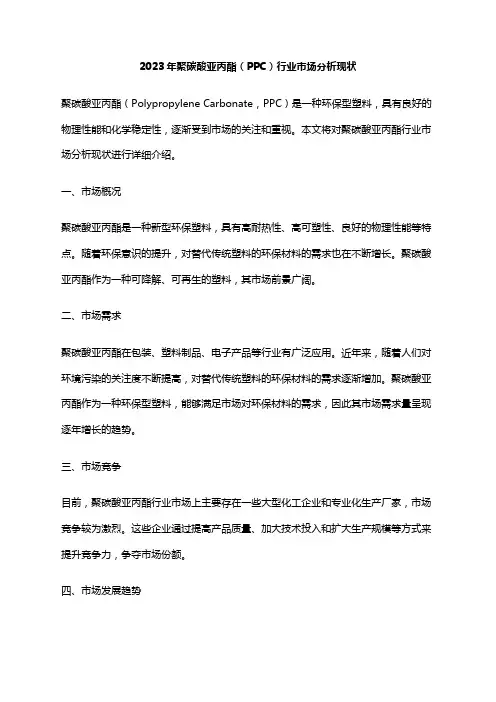 2023年聚碳酸亚丙酯（PPC）行业市场分析现状

聚碳酸亚丙酯（Polypropylene Carbonate，PPC）是一种环保型塑料，具有良好的物理性能和化学稳定性，逐渐受到市场的关注和重视。本文将对聚碳酸亚丙酯行业市场分析现状进行详细介绍。

一、市场概况

聚碳酸亚丙酯是一种新型环保塑料，具有高耐热性、高可塑性、良好的物理性能等特点。随着环保意识的提升，对替代传统塑料的环保材料的需求也在不断增长。聚碳酸亚丙酯作为一种可降解、可再生的塑料，其市场前景广阔。

二、市场需求

聚碳酸亚丙酯在包装、塑料制品、电子产品等行业有广泛应用。近年来，随着人们对环境污染的关注度不断提高，对替代传统塑料的环保材料的需求逐渐增加。聚碳酸亚丙酯作为一种环保型塑料，能够满足市场对环保材料的需求，因此其市场需求量呈现逐年增长的趋势。

三、市场竞争

目前，聚碳酸亚丙酯行业市场上主要存在一些大型化工企业和专业化生产厂家，市场竞争较为激烈。这些企业通过提高产品质量、加大技术投入和扩大生产规模等方式来提升竞争力，争夺市场份额。

四、市场发展趋势